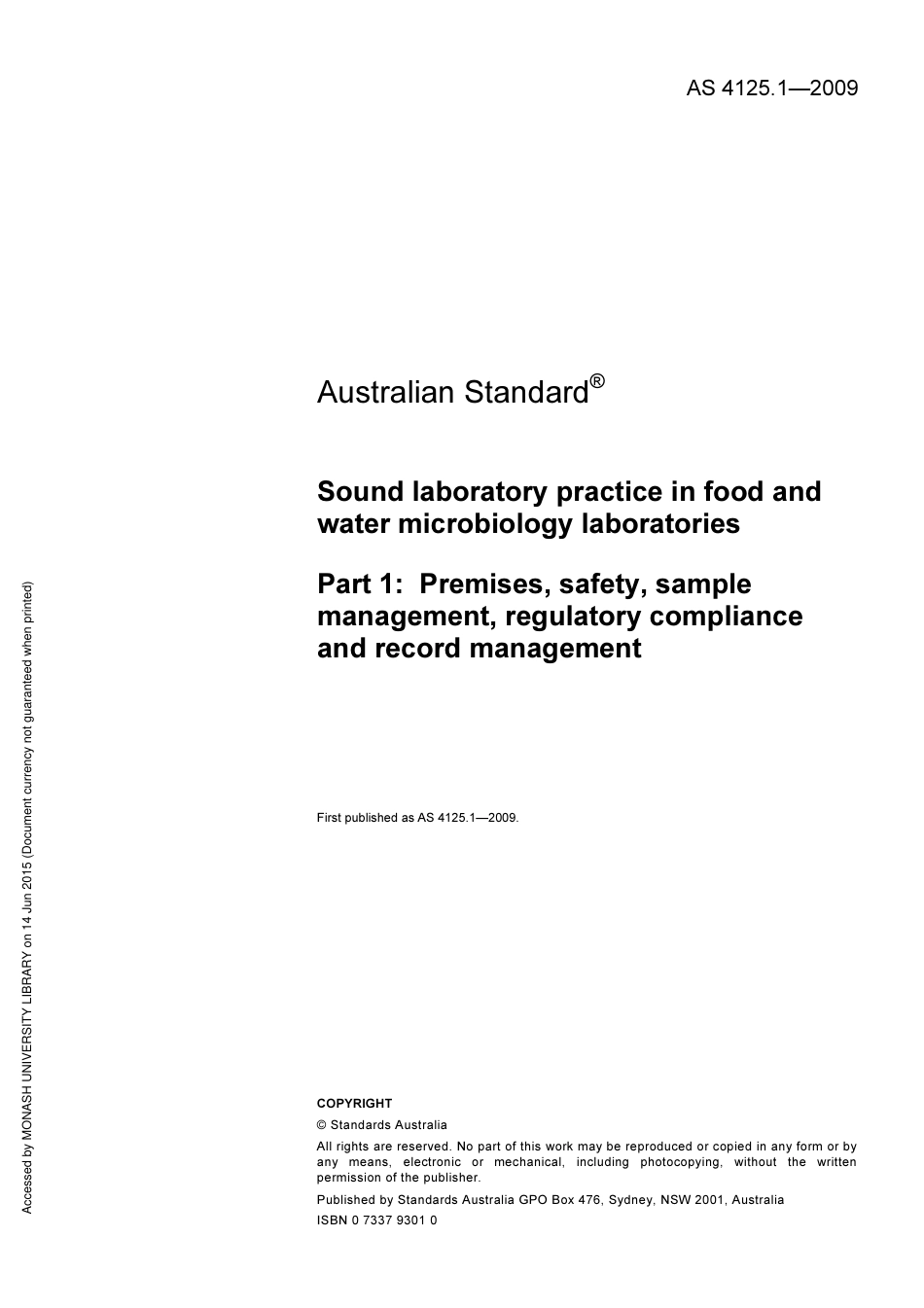 AS 4125.1—2009

Australian Standard®

Sound laboratory practice in food and water microbiology laboratories

Part 1: Premises, safety, sample management, regulatory compliance and record management

First published as AS 4125.1—2009.

COPYRIGHT

© Standards Australia

All rights are reserved. No part of this work may be reproduced or copied in any form or by any means, electronic or mechanical, including photocopying, without the written permission of the publisher.

Published by Standards Australia GPO Box 476, Sydney, NSW 2001, Australia

ISBN 0 7337 9301 0

Accessed by MONASH UNIVERSITY LIBRARY on 14 Jun 2015 (Document currency not guaranteed when printed)